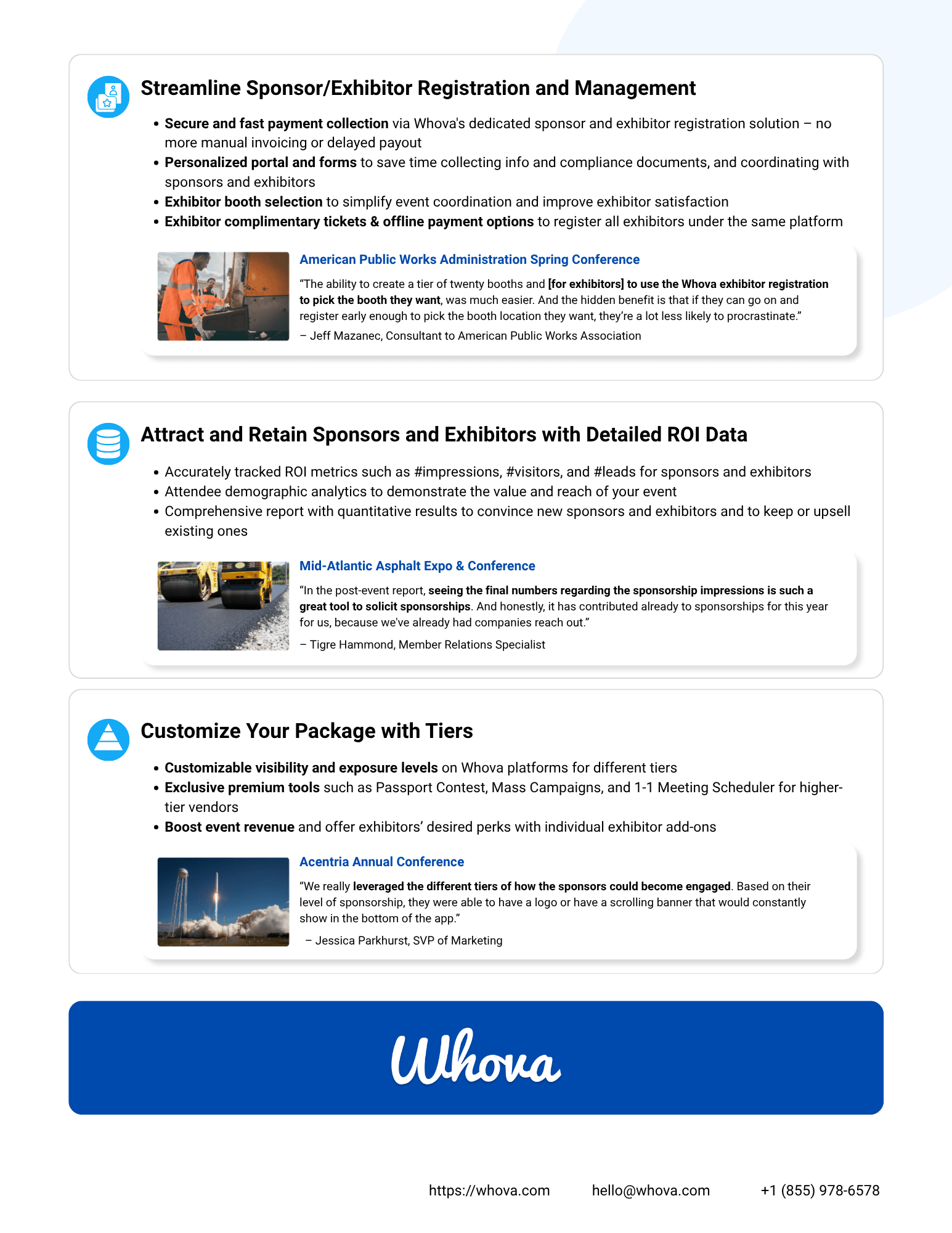 Streamline Sponsor/Exhibitor Registration and Management

• Secure and fast payment collection via Whova's dedicated sponsor and exhibitor registration solution – no more manual invoicing or delayed payout
• Personalized portal and forms to save time collecting info and compliance documents, and coordinating with sponsors and exhibitors
• Exhibitor booth selection to simplify event coordination and improve exhibitor satisfaction
• Exhibitor complimentary tickets & offline payment options to register all exhibitors under the same platform

American Public Works Administration Spring Conference

"The ability to create a tier of twenty booths and [for exhibitors] to use the Whova exhibitor registration to pick the booth they want, was much easier. And the hidden benefit is that if they can go on and register early enough to pick the booth location they want, they're a lot less likely to procrastinate."

– Jeff Mazanec, Consultant to American Public Works Association

Attract and Retain Sponsors and Exhibitors with Detailed ROI Data

• Accurately tracked ROI metrics such as #impressions, #visitors, and #leads for sponsors and exhibitors
• Attendee demographic analytics to demonstrate the value and reach of your event
• Comprehensive report with quantitative results to convince new sponsors and exhibitors and to keep or upsell existing ones

Mid-Atlantic Asphalt Expo & Conference

"In the post-event report, seeing the final numbers regarding the sponsorship impressions is such a great tool to solicit sponsorships. And honestly, it has contributed already to sponsorships for this year for us, because we've already had companies reach out."

– Tigre Hammond, Member Relations Specialist

Customize Your Package with Tiers

• Customizable visibility and exposure levels on Whova platforms for different tiers
• Exclusive premium tools such as Passport Contest, Mass Campaigns, and 1-1 Meeting Scheduler for higher-tier vendors
• Boost event revenue and offer exhibitors' desired perks with individual exhibitor add-ons

Acentria Annual Conference

"We really leveraged the different tiers of how the sponsors could become engaged. Based on their level of sponsorship, they were able to have a logo or have a scrolling banner that would constantly show in the bottom of the app."

– Jessica Parkhurst, SVP of Marketing

Whova

https://whova.com hello@whova.com +1 (855) 978-6578